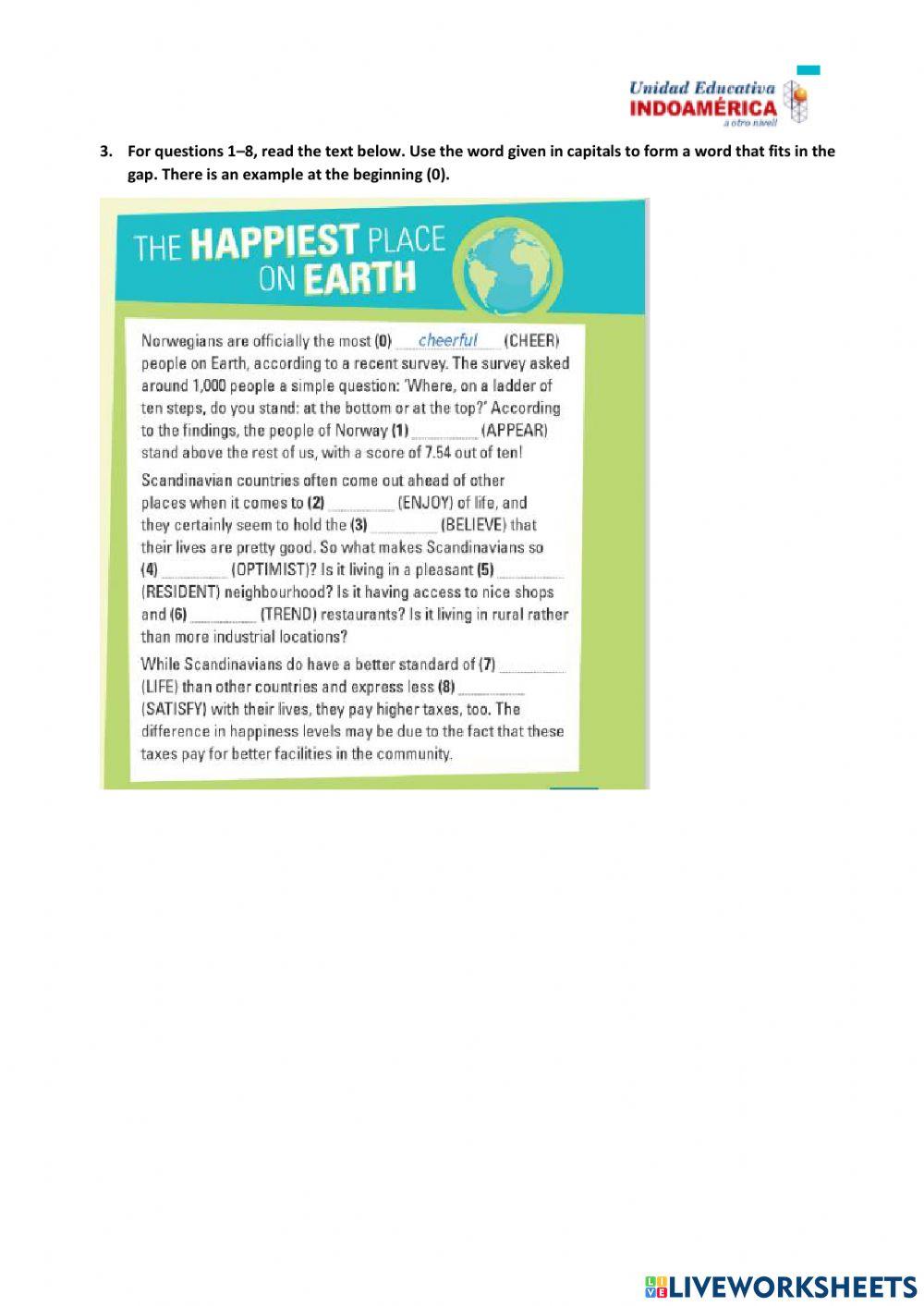 Unidad Educativa
INDOAMÉRICA
a otro nivel!

3. For questions 1–8, read the text below. Use the word given in capitals to form a word that fits in the gap. There is an example at the beginning (0).

THE HAPPIEST PLACE ON EARTH

Norwegians are officially the most (0) cheerful (CHEER) people on Earth, according to a recent survey. The survey asked around 1,000 people a simple question: 'Where, on a ladder of ten steps, do you stand: at the bottom or at the top?' According to the findings, the people of Norway (1) ________ (APPEAR) stand above the rest of us, with a score of 7.54 out of ten!

Scandinavian countries often come out ahead of other places when it comes to (2) ________ (ENJOY) of life, and they certainly seem to hold the (3) ________ (BELIEVE) that their lives are pretty good. So what makes Scandinavians so (4) ________ (OPTIMIST)? Is it living in a pleasant (5) ________ (RESIDENT) neighbourhood? Is it having access to nice shops and (6) ________ (TREND) restaurants? Is it living in rural rather than more industrial locations?

While Scandinavians do have a better standard of (7) ________ (LIFE) than other countries and express less (8) ________ (SATISFY) with their lives, they pay higher taxes, too. The difference in happiness levels may be due to the fact that these taxes pay for better facilities in the community.

LIVEWORKSHEETS